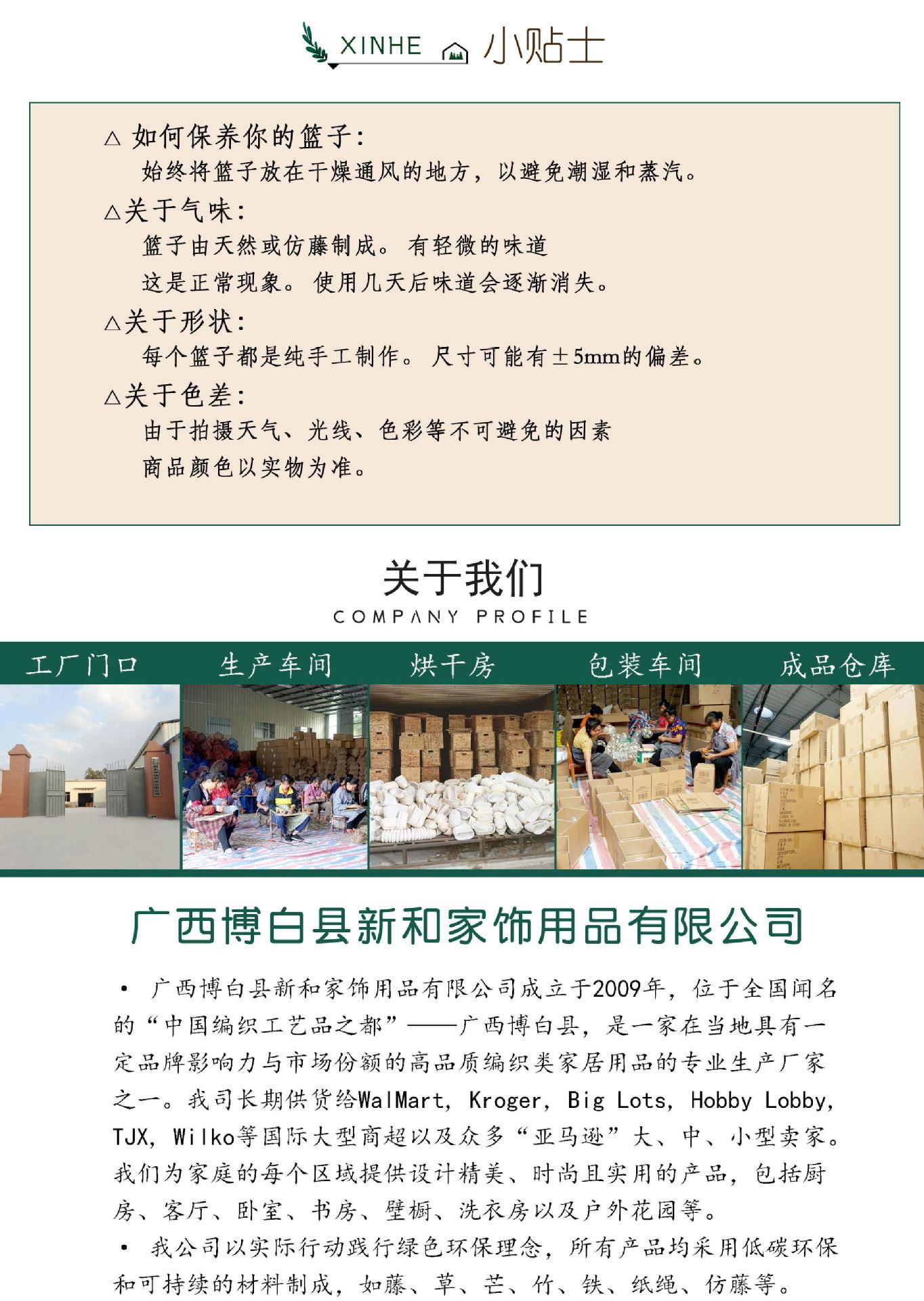 XINHE 小贴士

△ 如何保养你的篮子:
始终将篮子放在干燥通风的地方，以避免潮湿和蒸汽。

△关于气味:
篮子由天然或仿藤制成。有轻微的味道
这是正常现象。使用几天后味道会逐渐消失。

△关于形状:
每个篮子都是纯手工制作。尺寸可能有±5mm的偏差。

△关于色差:
由于拍摄天气、光线、色彩等不可避免的因素
商品颜色以实物为准。

关于我们
COMPANY PROFILE

工厂门口 生产车间 烘干房 包装车间 成品仓库

广西博白县新和家饰用品有限公司

• 广西博白县新和家饰用品有限公司成立于2009年，位于全国闻名的“中国编织工艺品之都”——广西博白县，是一家在当地具有一定品牌影响力与市场份额的高品质编织类家居用品的专业生产厂家之一。我司长期供货给WalMart, Kroger, Big Lots, Hobby Lobby, TJX, Wilko等国际大型商超以及众多“亚马逊”大、中、小型卖家。我们为家庭的每个区域提供设计精美、时尚且实用的产品，包括厨房、客厅、卧室、书房、壁橱、洗衣房以及户外花园等。

• 我公司以实际行动践行绿色环保理念，所有产品均采用低碳环保和可持续的材料制成，如藤、草、芒、竹、铁、纸绳、仿藤等。